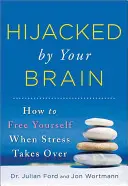 HIJACKED
by Your
BRAIN

How to
Free Yourself
When Stress
Takes Over

Dr. Julian Ford and Jon Wortmann